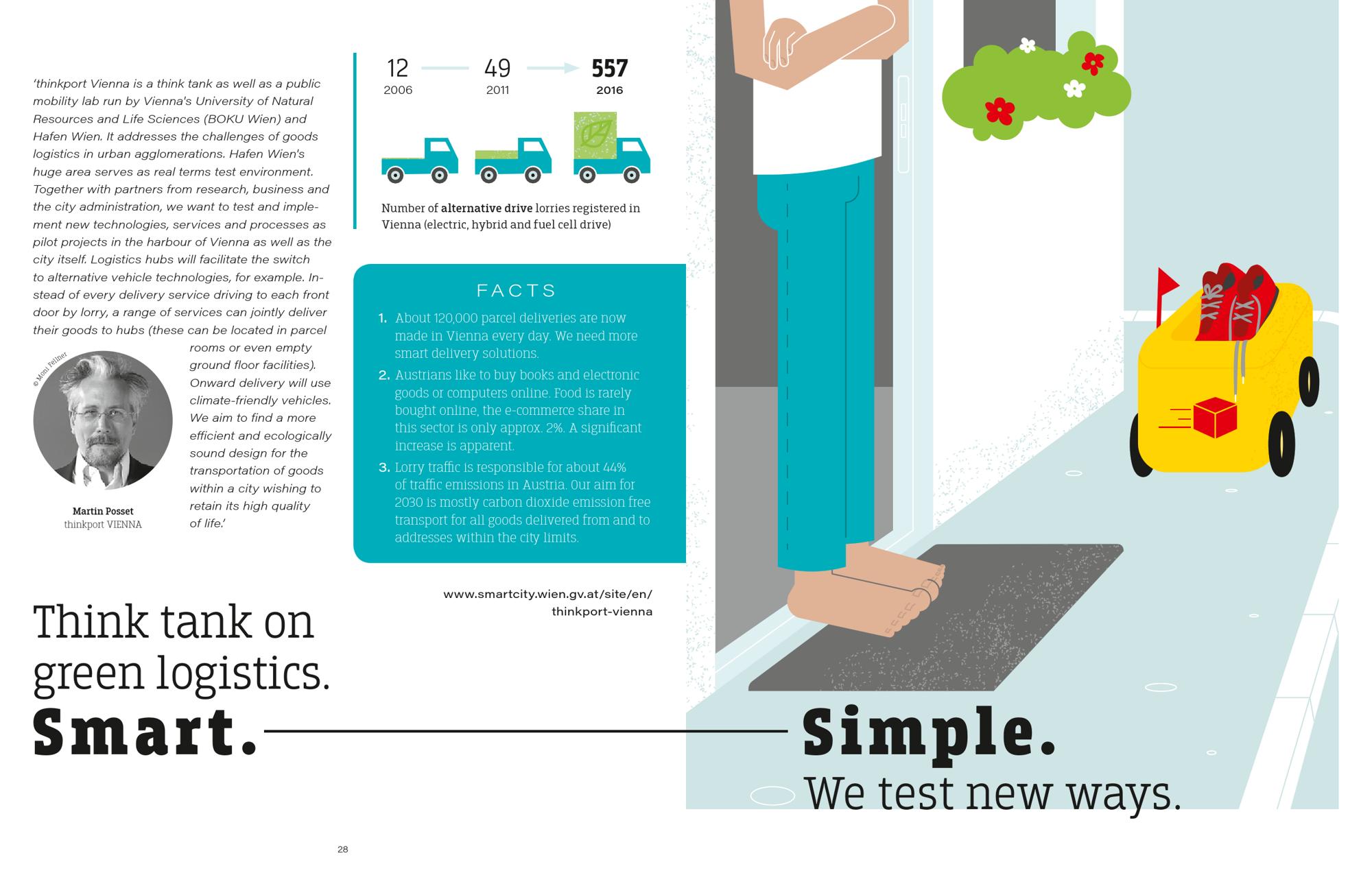 'thinkport Vienna is a think tank as well as a public mobility lab run by Vienna's University of Natural Resources and Life Sciences (BOKU Wien) and Hafen Wien. It addresses the challenges of goods logistics in urban agglomerations. Hafen Wien's huge area serves as real terms test environment. Together with partners from research, business and the city administration, we want to test and implement new technologies, services and processes as pilot projects in the harbour of Vienna as well as the city itself. Logistics hubs will facilitate the switch to alternative vehicle technologies, for example. Instead of every delivery service driving to each front door by lorry, a range of services can jointly deliver their goods to hubs (these can be located in parcel rooms or even empty ground floor facilities). Onward delivery will use climate-friendly vehicles. We aim to find a more efficient and ecologically sound design for the transportation of goods within a city wishing to retain its high quality of life.'

© Moni Fellner

Martin Posset
thinkport VIENNA

12 2006
49 2011
557 2016

Number of alternative drive lorries registered in Vienna (electric, hybrid and fuel cell drive)

FACTS

1. About 120,000 parcel deliveries are now made in Vienna every day. We need more smart delivery solutions.
2. Austrians like to buy books and electronic goods or computers online. Food is rarely bought online, the e-commerce share in this sector is only approx. 2%. A significant increase is apparent.
3. Lorry traffic is responsible for about 44% of traffic emissions in Austria. Our aim for 2030 is mostly carbon dioxide emission free transport for all goods delivered from and to addresses within the city limits.

www.smartcity.wien.gv.at/site/en/thinkport-vienna

Think tank on green logistics.
Smart. Simple.
We test new ways.

28